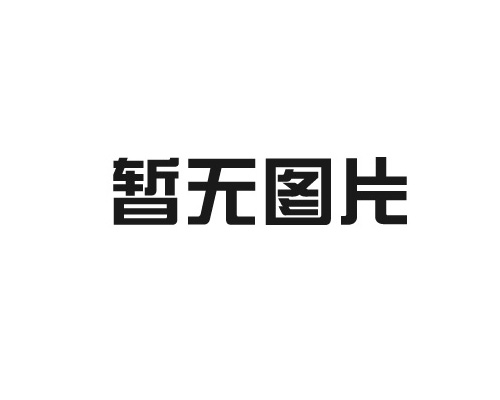 暂无图片